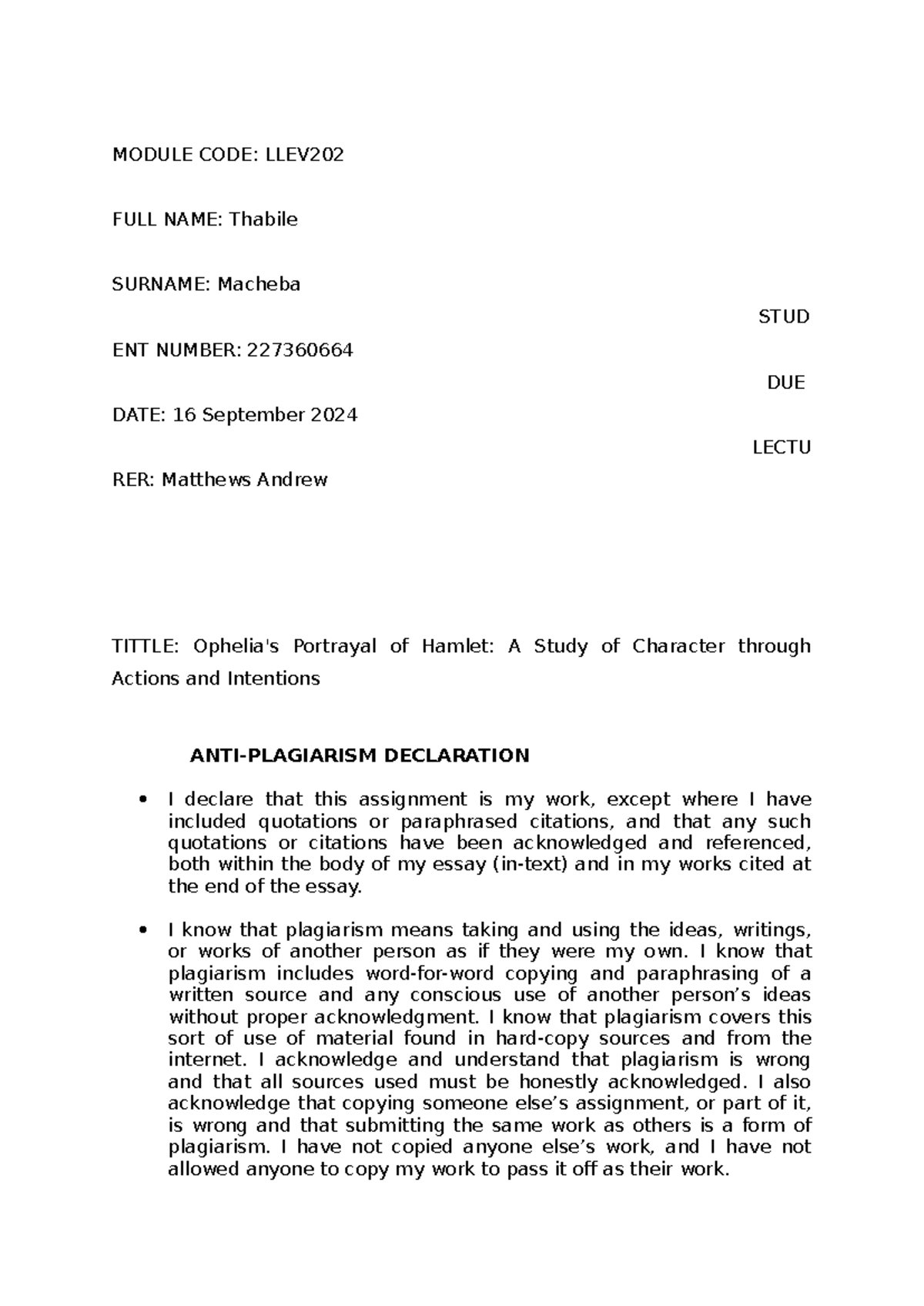 MODULE CODE: LLEV202

FULL NAME: Thabile

SURNAME: Macheba

STUD

ENT NUMBER: 227360664

DUE

DATE: 16 September 2024

LECTU

RER: Matthews Andrew

TITTLE: Ophelia's Portrayal of Hamlet: A Study of Character through Actions and Intentions

ANTI-PLAGIARISM DECLARATION

• I declare that this assignment is my work, except where I have included quotations or paraphrased citations, and that any such quotations or citations have been acknowledged and referenced, both within the body of my essay (in-text) and in my works cited at the end of the essay.

• I know that plagiarism means taking and using the ideas, writings, or works of another person as if they were my own. I know that plagiarism includes word-for-word copying and paraphrasing of a written source and any conscious use of another person's ideas without proper acknowledgment. I know that plagiarism covers this sort of use of material found in hard-copy sources and from the internet. I acknowledge and understand that plagiarism is wrong and that all sources used must be honestly acknowledged. I also acknowledge that copying someone else's assignment, or part of it, is wrong and that submitting the same work as others is a form of plagiarism. I have not copied anyone else's work, and I have not allowed anyone to copy my work to pass it off as their work.